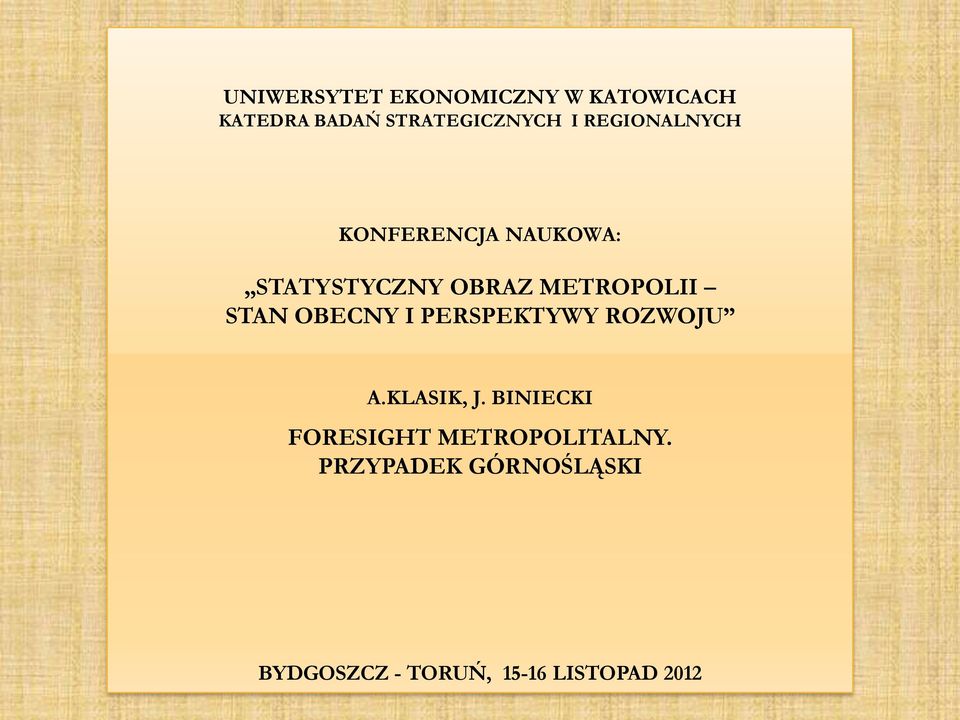 UNIWERSYTET EKONOMICZNY W KATOWICACH
KATEDRA BADAŃ STRATEGICZNYCH I REGIONALNYCH

KONFERENCJA NAUKOWA:

„STATYSTYCZNY OBRAZ METROPOLII – STAN OBECNY I PERSPEKTYWY ROZWOJU”

A.KLASIK, J. BINIECKI

FORESIGHT METROPOLITALNY. PRZYPADEK GÓRNOŚLĄSKI

BYDGOSZCZ - TORUŃ, 15-16 LISTOPAD 2012